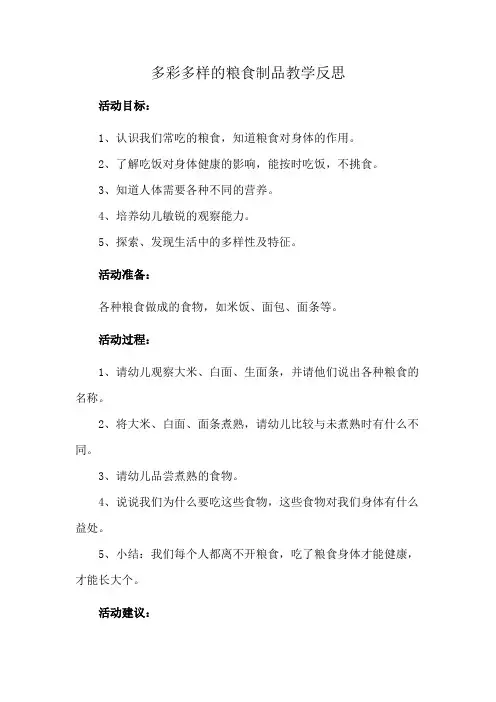 多彩多样的粮食制品教学反思

活动目标：

1、认识我们常吃的粮食，知道粮食对身体的作用。

2、了解吃饭对身体健康的影响，能按时吃饭，不挑食。

3、知道人体需要各种不同的营养。

4、培养幼儿敏锐的观察能力。

5、探索、发现生活中的多样性及特征。

活动准备：

各种粮食做成的食物，如米饭、面包、面条等。

活动过程：

1、请幼儿观察大米、白面、生面条，并请他们说出各种粮食的名称。

2、将大米、白面、面条煮熟，请幼儿比较与未煮熟时有什么不同。

3、请幼儿品尝煮熟的食物。

4、说说我们为什么要吃这些食物，这些食物对我们身体有什么益处。

5、小结：我们每个人都离不开粮食，吃了粮食身体才能健康，才能长大个。

活动建议：